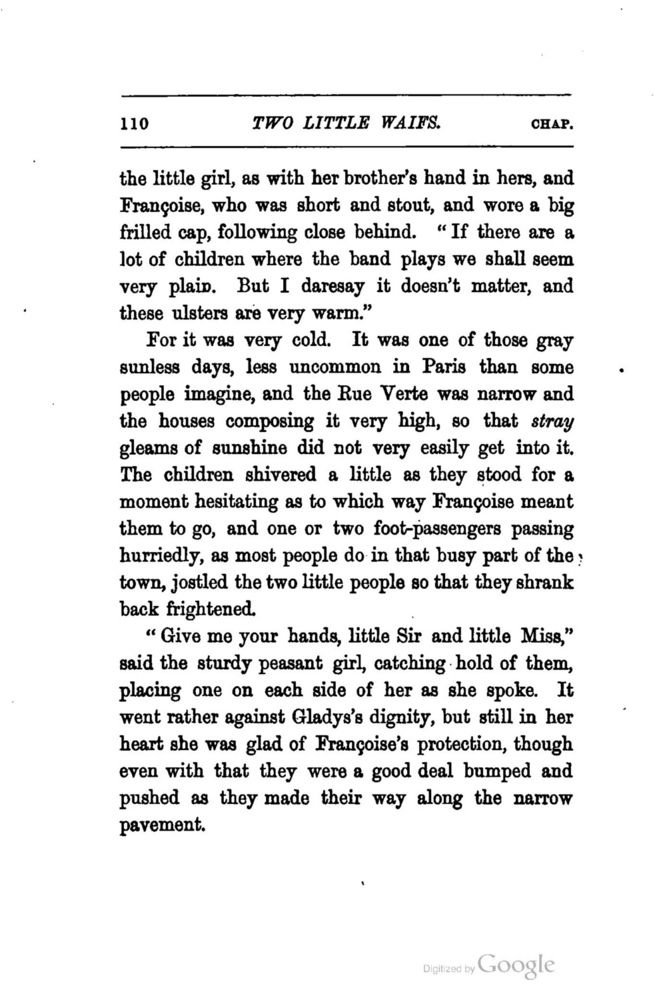 110 TWO LITTLE WAIFS. CHAP.

the little girl, as with her brother's hand in hers, and Françoise, who was short and stout, and wore a big frilled cap, following close behind. "If there are a lot of children where the band plays we shall seem very plain. But I daresay it doesn't matter, and these ulsters are very warm."

For it was very cold. It was one of those gray sunless days, less uncommon in Paris than some people imagine, and the Rue Verte was narrow and the houses composing it very high, so that stray gleams of sunshine did not very easily get into it. The children shivered a little as they stood for a moment hesitating as to which way Françoise meant them to go, and one or two foot-passengers passing hurriedly, as most people do in that busy part of the town, jostled the two little people so that they shrank back frightened.

"Give me your hands, little Sir and little Miss," said the sturdy peasant girl, catching hold of them, placing one on each side of her as she spoke. It went rather against Gladys's dignity, but still in her heart she was glad of Françoise's protection, though even with that they were a good deal bumped and pushed as they made their way along the narrow pavement.

Digitized by Google